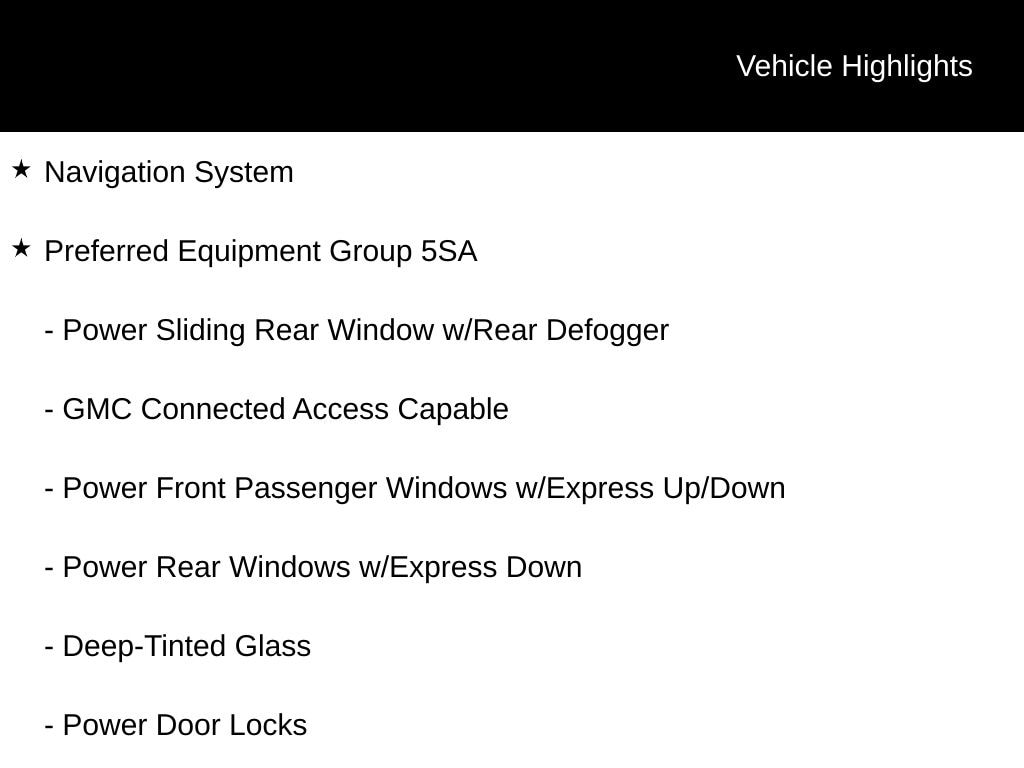 Vehicle Highlights

★ Navigation System

★ Preferred Equipment Group 5SA

- Power Sliding Rear Window w/Rear Defogger

- GMC Connected Access Capable

- Power Front Passenger Windows w/Express Up/Down

- Power Rear Windows w/Express Down

- Deep-Tinted Glass

- Power Door Locks